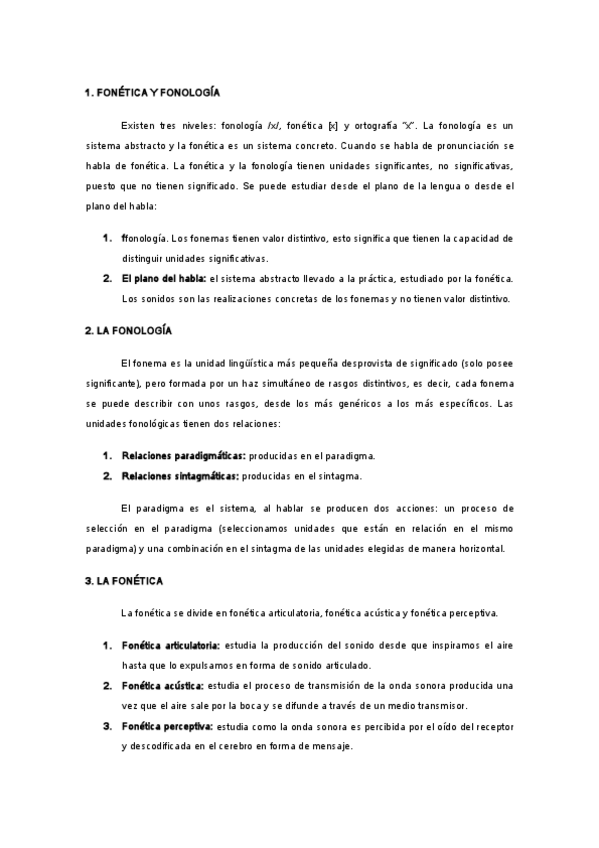 1. FONÉTICA Y FONOLOGÍA

Existen tres niveles: fonología /x/, fonética [x] y ortografía "X". La fonología es un sistema abstracto y la fonética es un sistema concreto. Cuando se habla de pronunciación se habla de fonética. La fonética y la fonología tienen unidades significantes, no significativas, puesto que no tienen significado. Se puede estudiar desde el plano de la lengua o desde el plano del habla:

1. ffonología. Los fonemas tienen valor distintivo, esto significa que tienen la capacidad de distinguir unidades significativas.
2. El plano del habla: el sistema abstracto llevado a la práctica, estudiado por la fonética. Los sonidos son las realizaciones concretas de los fonemas y no tienen valor distintivo.

2. LA FONOLOGÍA

El fonema es la unidad lingüística más pequeña desprovista de significado (solo posee significante), pero formada por un haz simultáneo de rasgos distintivos, es decir, cada fonema se puede describir con unos rasgos, desde los más genéricos a los más específicos. Las unidades fonológicas tienen dos relaciones:

1. Relaciones paradigmáticas: producidas en el paradigma.
2. Relaciones sintagmáticas: producidas en el sintagma.

El paradigma es el sistema, al hablar se producen dos acciones: un proceso de selección en el paradigma (seleccionamos unidades que están en relación en el mismo paradigma) y una combinación en el sintagma de las unidades elegidas de manera horizontal.

3. LA FONÉTICA

La fonética se divide en fonética articulatoria, fonética acústica y fonética perceptiva.

1. Fonética articulatoria: estudia la producción del sonido desde que inspiramos el aire hasta que lo expulsamos en forma de sonido articulado.
2. Fonética acústica: estudia el proceso de transmisión de la onda sonora producida una vez que el aire sale por la boca y se difunde a través de un medio transmisor.
3. Fonética perceptiva: estudia como la onda sonora es percibida por el oído del receptor y descodificada en el cerebro en forma de mensaje.